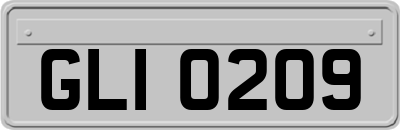 GLI 0209